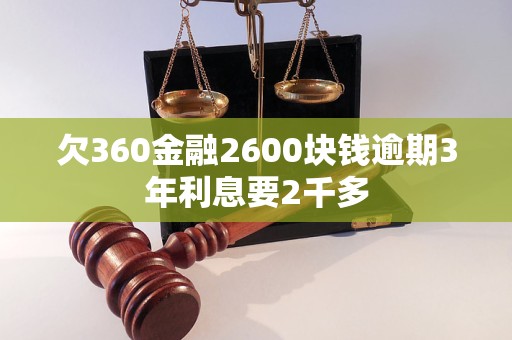 欠360金融2600块钱逾期3年利息要2千多